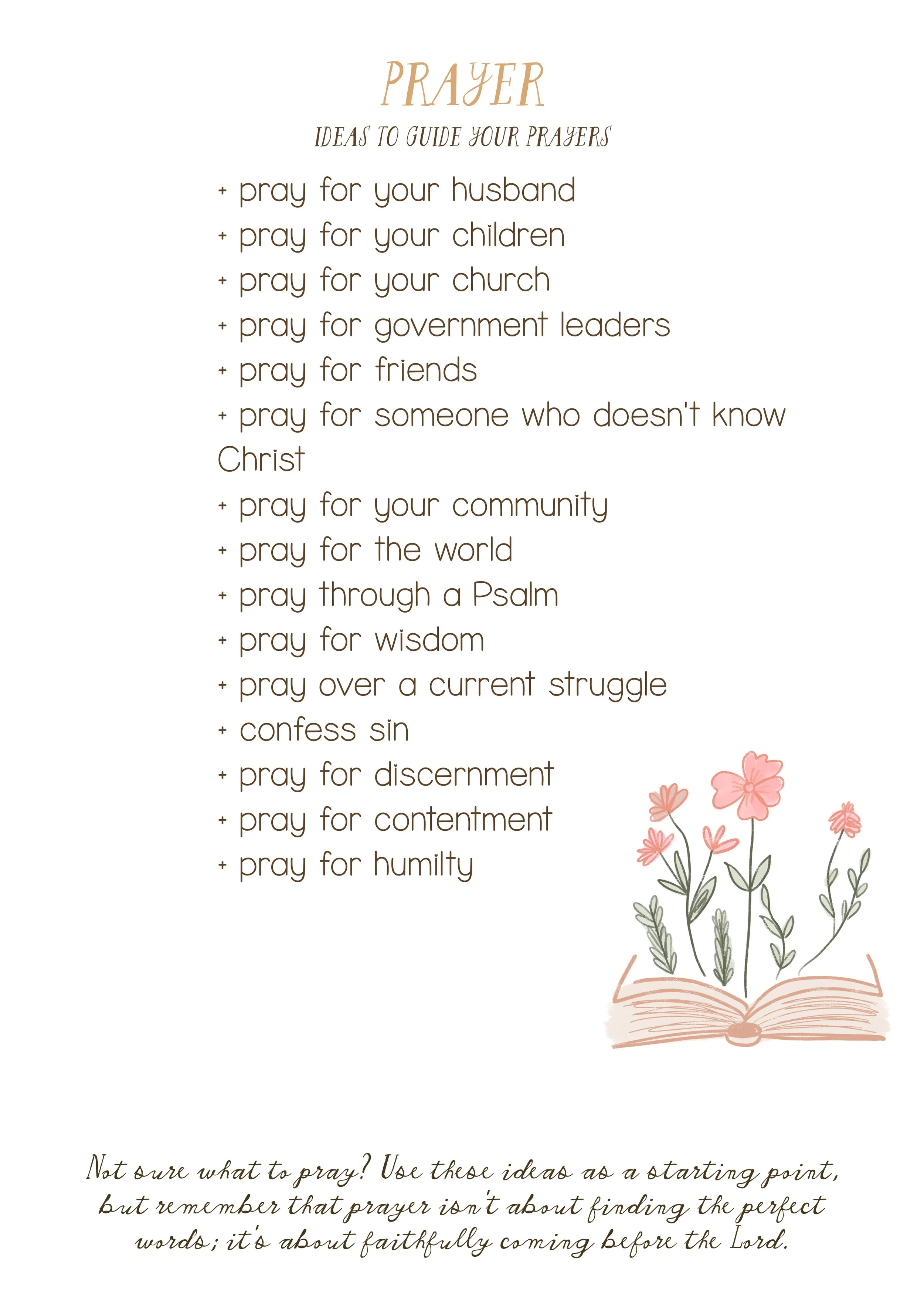 PRAYER

IDEAS TO GUIDE YOUR PRAYERS

+ pray for your husband
+ pray for your children
+ pray for your church
+ pray for government leaders
+ pray for friends
+ pray for someone who doesn't know Christ
+ pray for your community
+ pray for the world
+ pray through a Psalm
+ pray for wisdom
+ pray over a current struggle
+ confess sin
+ pray for discernment
+ pray for contentment
+ pray for humilty

Not sure what to pray? Use these ideas as a starting point, but remember that prayer isn't about finding the perfect words; it's about faithfully coming before the Lord.